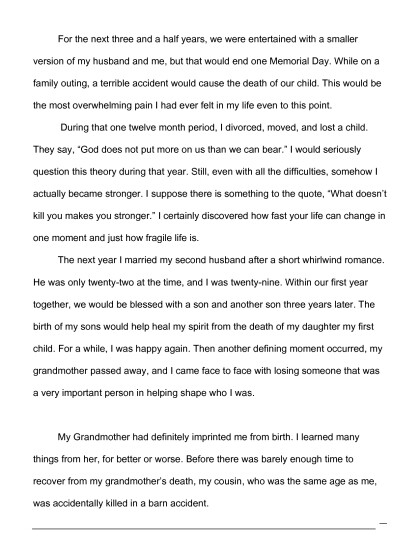 For the next three and a half years, we were entertained with a smaller version of my husband and me, but that would end one Memorial Day. While on a family outing, a terrible accident would cause the death of our child. This would be the most overwhelming pain I had ever felt in my life even to this point.

During that one twelve month period, I divorced, moved, and lost a child. They say, "God does not put more on us than we can bear." I would seriously question this theory during that year. Still, even with all the difficulties, somehow I actually became stronger. I suppose there is something to the quote, "What doesn't kill you makes you stronger." I certainly discovered how fast your life can change in one moment and just how fragile life is.

The next year I married my second husband after a short whirlwind romance. He was only twenty-two at the time, and I was twenty-nine. Within our first year together, we would be blessed with a son and another son three years later. The birth of my sons would help heal my spirit from the death of my daughter my first child. For a while, I was happy again. Then another defining moment occurred, my grandmother passed away, and I came face to face with losing someone that was a very important person in helping shape who I was.

My Grandmother had definitely imprinted me from birth. I learned many things from her, for better or worse. Before there was barely enough time to recover from my grandmother's death, my cousin, who was the same age as me, was accidentally killed in a barn accident.